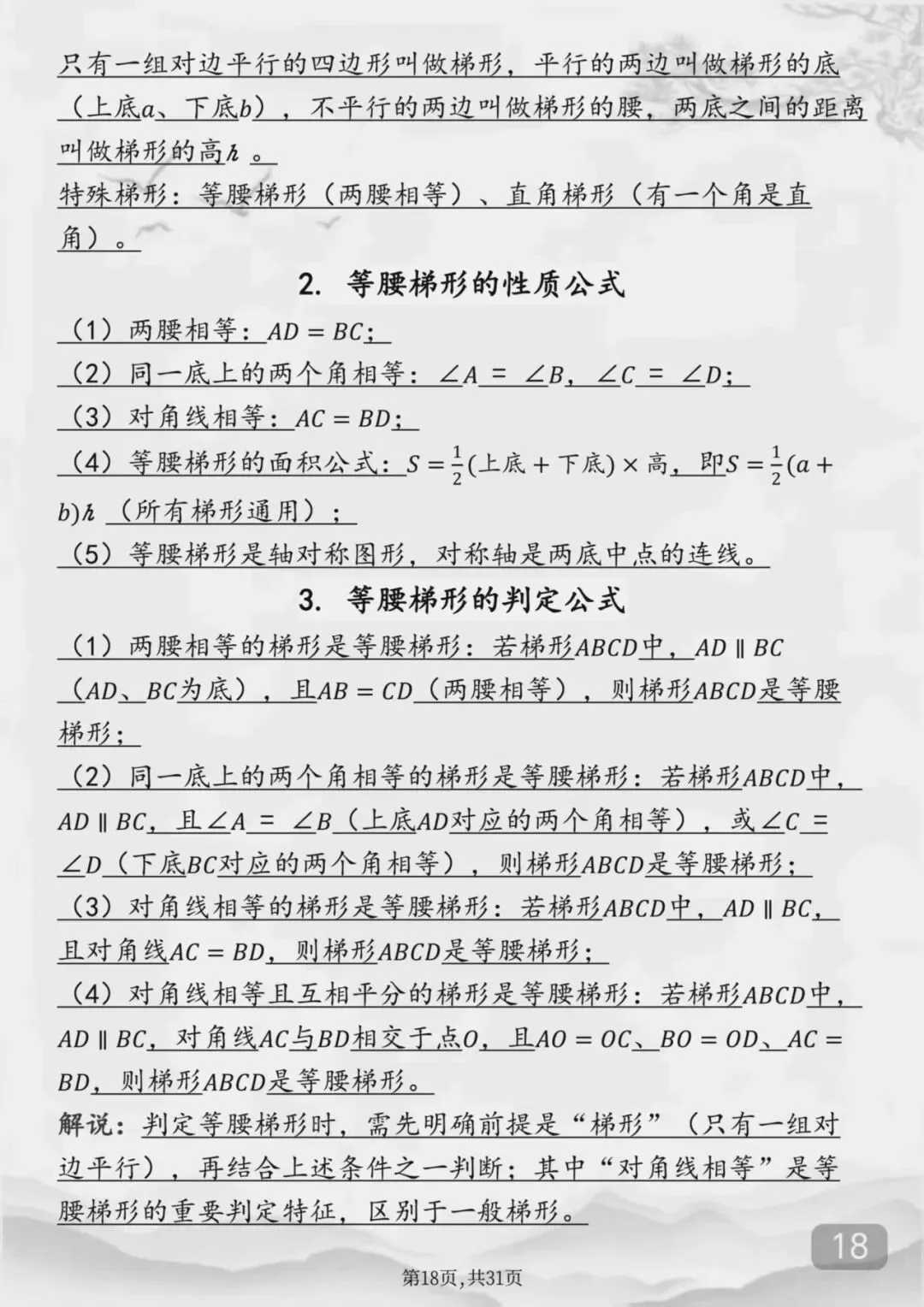 只有一组对边平行的四边形叫做梯形，平行的两边叫做梯形的底（上底$a$、下底$b$），不平行的两边叫做梯形的腰，两底之间的距离叫做梯形的高$h$。

特殊梯形：等腰梯形（两腰相等）、直角梯形（有一个角是直角）。

2. 等腰梯形的性质公式

（1）两腰相等：$AD = BC$；

（2）同一底上的两个角相等：$\angle A = \angle B$，$\angle C = \angle D$；

（3）对角线相等：$AC = BD$；

（4）等腰梯形的面积公式：$S = \frac{1}{2}(上底 + 下底) \times 高$，即$S = \frac{1}{2}(a + b)h$（所有梯形通用）；

（5）等腰梯形是轴对称图形，对称轴是两底中点的连线。

3. 等腰梯形的判定公式

（1）两腰相等的梯形是等腰梯形：若梯形$ABCD$中，$AD \parallel BC$（$AD$、$BC$为底），且$AB = CD$（两腰相等），则梯形$ABCD$是等腰梯形；

（2）同一底上的两个角相等的梯形是等腰梯形：若梯形$ABCD$中，$AD \parallel BC$，且$\angle A = \angle B$（上底$AD$对应的两个角相等），或$\angle C = \angle D$（下底$BC$对应的两个角相等），则梯形$ABCD$是等腰梯形；

（3）对角线相等的梯形是等腰梯形：若梯形$ABCD$中，$AD \parallel BC$，且对角线$AC = BD$，则梯形$ABCD$是等腰梯形；

（4）对角线相等且互相平分的梯形是等腰梯形：若梯形$ABCD$中，$AD \parallel BC$，对角线$AC$与$BD$相交于点$O$，且$AO = OC$、$BO = OD$、$AC = BD$，则梯形$ABCD$是等腰梯形。

解说：判定等腰梯形时，需先明确前提是“梯形”（只有一组对边平行），再结合上述条件之一判断；其中“对角线相等”是等腰梯形的重要判定特征，区别于一般梯形。

18

第18页，共31页